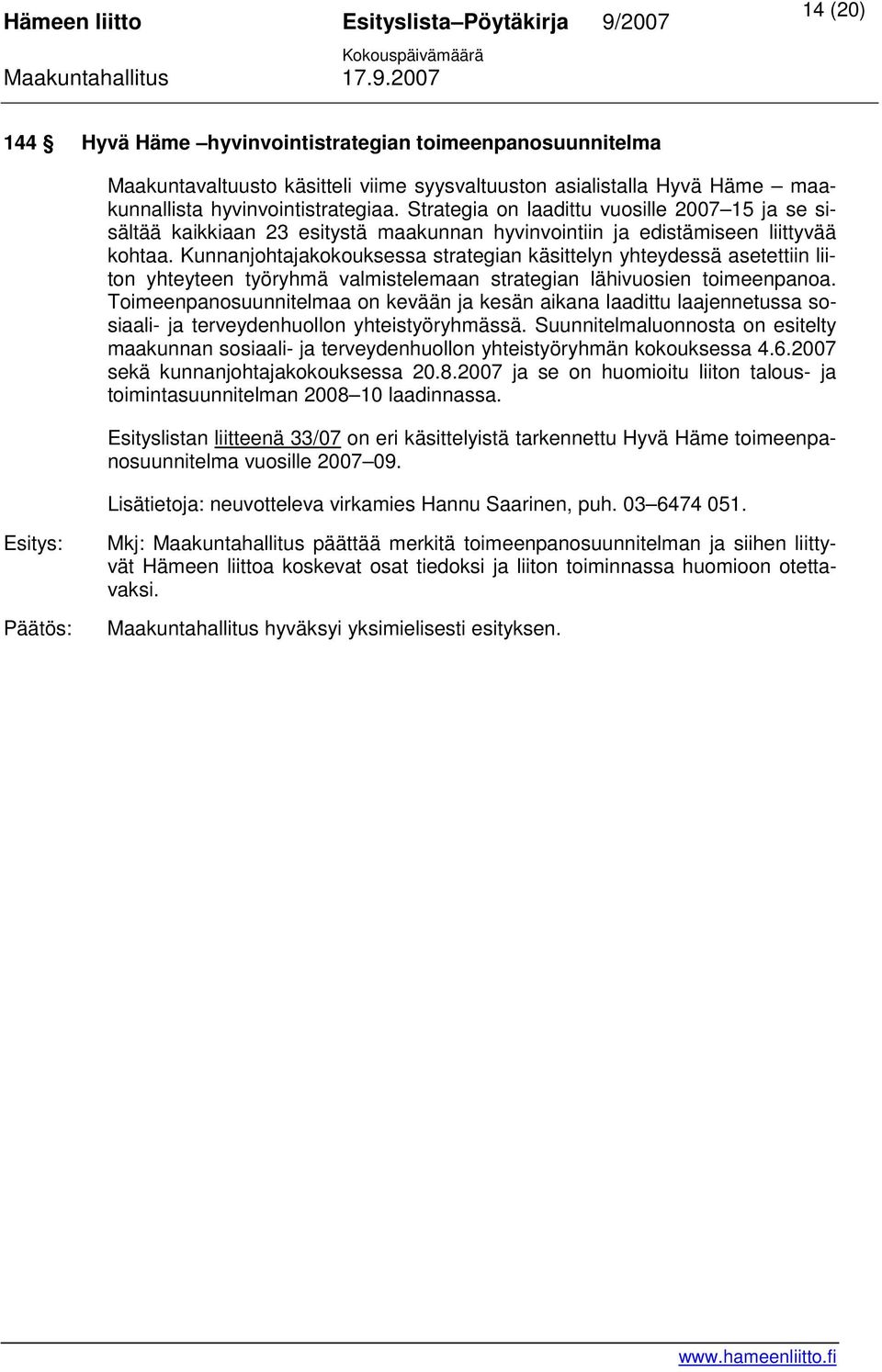 Hämeen liitto Esityslista–Pöytäkirja 9/2007 14 (20)
Kokouspäivämäärä
Maakuntahallitus 17.9.2007

144 § Hyvä Häme –hyvinvointistrategian toimeenpanosuunnitelma

Maakuntavaltuusto käsitteli viime syysvaltuuston asialistalla Hyvä Häme – maakunnallista hyvinvointistrategiaa. Strategia on laadittu vuosille 2007–15 ja se sisältää kaikkiaan 23 esitystä maakunnan hyvinvointiin ja edistämiseen liittyvää kohtaa. Kunnanjohtajakokouksessa strategian käsittelyn yhteydessä asetettiin liiton yhteyteen työryhmä valmistelemaan strategian lähivuosien toimeenpanoa. Toimeenpanosuunnitelmaa on kevään ja kesän aikana laadittu laajennetussa sosiaali- ja terveydenhuollon yhteistyöryhmässä. Suunnitelmaluonnosta on esitelty maakunnan sosiaali- ja terveydenhuollon yhteistyöryhmän kokouksessa 4.6.2007 sekä kunnanjohtajakokouksessa 20.8.2007 ja se on huomioitu liiton talous- ja toimintasuunnitelman 2008–10 laadinnassa.

Esityslistan liitteenä 33/07 on eri käsittelyistä tarkennettu Hyvä Häme toimeenpanosuunnitelma vuosille 2007–09.

Lisätietoja: neuvotteleva virkamies Hannu Saarinen, puh. 03–6474 051.

Esitys: Mkj: Maakuntahallitus päättää merkitä toimeenpanosuunnitelman ja siihen liittyvät Hämeen liittoa koskevat osat tiedoksi ja liiton toiminnassa huomioon otettavaksi.

Päätös: Maakuntahallitus hyväksyi yksimielisesti esityksen.

www.hameenliitto.fi